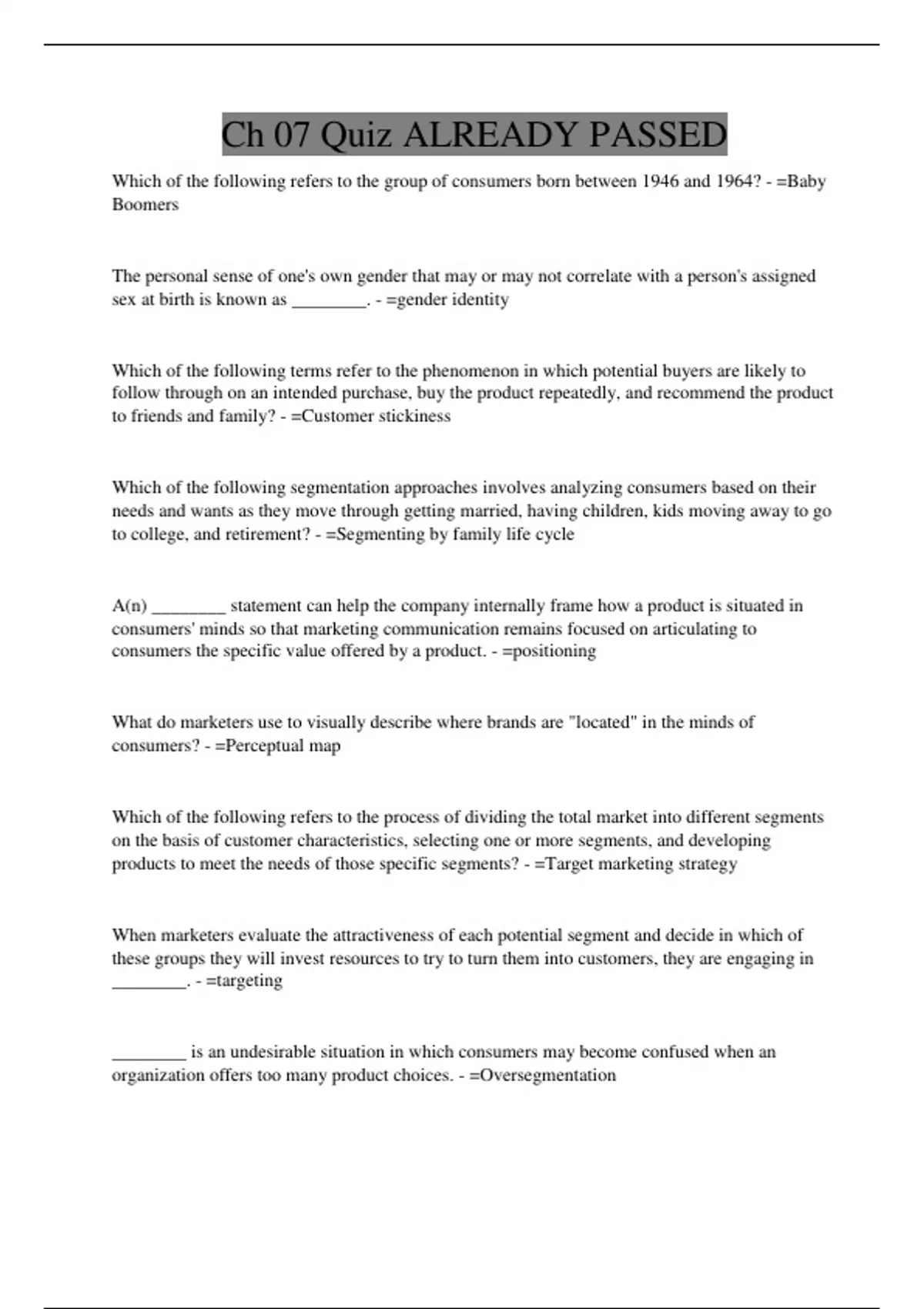 Ch 07 Quiz ALREADY PASSED

Which of the following refers to the group of consumers born between 1946 and 1964? - =Baby Boomers

The personal sense of one's own gender that may or may not correlate with a person's assigned sex at birth is known as ________. - =gender identity

Which of the following terms refer to the phenomenon in which potential buyers are likely to follow through on an intended purchase, buy the product repeatedly, and recommend the product to friends and family? - =Customer stickiness

Which of the following segmentation approaches involves analyzing consumers based on their needs and wants as they move through getting married, having children, kids moving away to go to college, and retirement? - =Segmenting by family life cycle

A(n) ________ statement can help the company internally frame how a product is situated in consumers' minds so that marketing communication remains focused on articulating to consumers the specific value offered by a product. - =positioning

What do marketers use to visually describe where brands are "located" in the minds of consumers? - =Perceptual map

Which of the following refers to the process of dividing the total market into different segments on the basis of customer characteristics, selecting one or more segments, and developing products to meet the needs of those specific segments? - =Target marketing strategy

When marketers evaluate the attractiveness of each potential segment and decide in which of these groups they will invest resources to try to turn them into customers, they are engaging in ________. - =targeting

________ is an undesirable situation in which consumers may become confused when an organization offers too many product choices. - =Oversegmentation